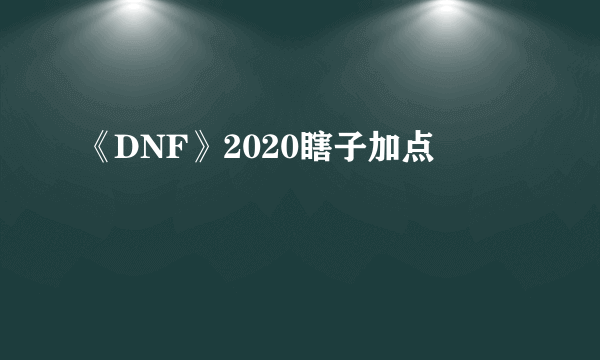 《DNF》2020瞎子加点